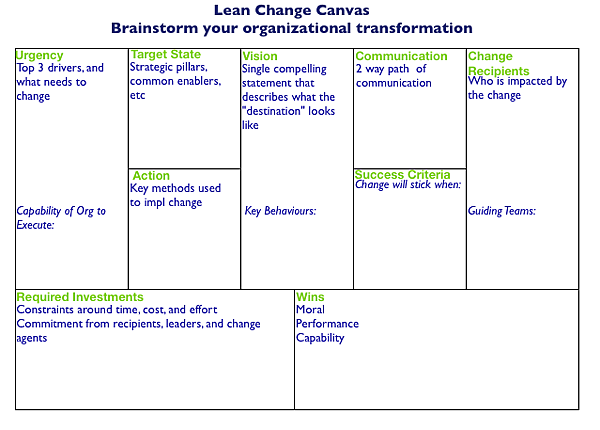 Lean Change Canvas
Brainstorm your organizational transformation

Urgency
Top 3 drivers, and what needs to change

Capability of Org to Execute:

Target State
Strategic pillars, common enablers, etc

Action
Key methods used to impl change

Vision
Single compelling statement that describes what the "destination" looks like

Key Behaviours:

Communication
2 way path of communication

Success Criteria
Change will stick when:

Change Recipients
Who is impacted by the change

Guiding Teams:

Required Investments
Constraints around time, cost, and effort
Commitment from recipients, leaders, and change agents

Wins
Moral
Performance
Capability